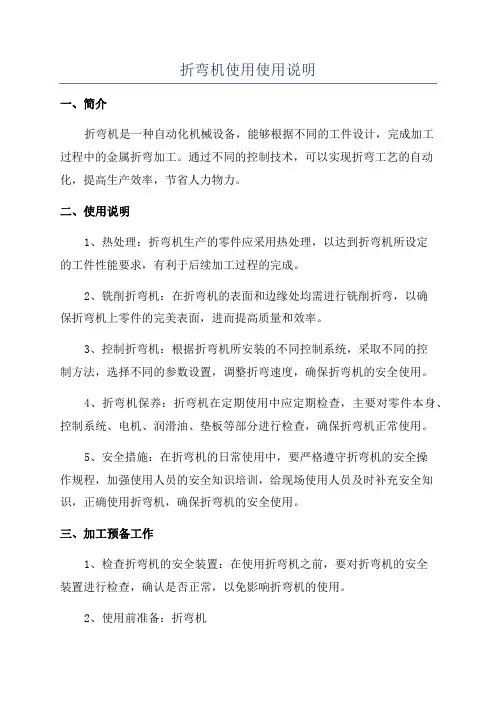 折弯机使用使用说明

一、简介

折弯机是一种自动化机械设备，能够根据不同的工件设计，完成加工过程中的金属折弯加工。通过不同的控制技术，可以实现折弯工艺的自动化，提高生产效率，节省人力物力。

二、使用说明

1、热处理：折弯机生产的零件应采用热处理，以达到折弯机所设定的工件性能要求，有利于后续加工过程的完成。

2、铣削折弯机：在折弯机的表面和边缘处均需进行铣削折弯，以确保折弯机上零件的完美表面，进而提高质量和效率。

3、控制折弯机：根据折弯机所安装的不同控制系统，采取不同的控制方法，选择不同的参数设置，调整折弯速度，确保折弯机的安全使用。

4、折弯机保养：折弯机在定期使用中应定期检查，主要对零件本身、控制系统、电机、润滑油、垫板等部分进行检查，确保折弯机正常使用。

5、安全措施：在折弯机的日常使用中，要严格遵守折弯机的安全操作规程，加强使用人员的安全知识培训，给现场使用人员及时补充安全知识，正确使用折弯机，确保折弯机的安全使用。

三、加工预备工作

1、检查折弯机的安全装置：在使用折弯机之前，要对折弯机的安全装置进行检查，确认是否正常，以免影响折弯机的使用。

2、使用前准备：折弯机